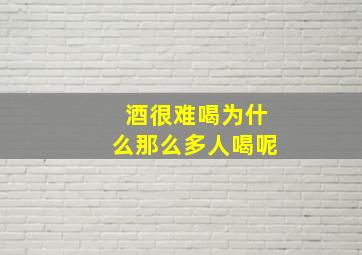 酒很难喝为什么那么多人喝呢